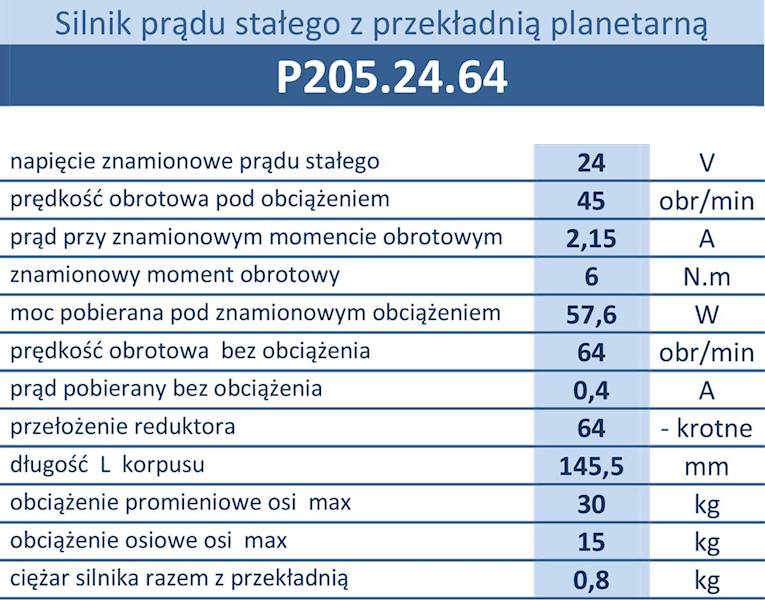 Silnik prądu stałego z przekładnią planetarną

P205.24.64

| | | |
|---|---|---|
| napięcie znamionowe prądu stałego | 24 | V |
| prędkość obrotowa pod obciążeniem | 45 | obr/min |
| prąd przy znamionowym momencie obrotowym | 2,15 | A |
| znamionowy moment obrotowy | 6 | N.m |
| moc pobierana pod znamionowym obciążeniem | 57,6 | W |
| prędkość obrotowa bez obciążenia | 64 | obr/min |
| prąd pobierany bez obciążenia | 0,4 | A |
| przełożenie reduktora | 64 | - krotne |
| długość L korpusu | 145,5 | mm |
| obciążenie promieniowe osi max | 30 | kg |
| obciążenie osiowe osi max | 15 | kg |
| ciężar silnika razem z przekładnią | 0,8 | kg |